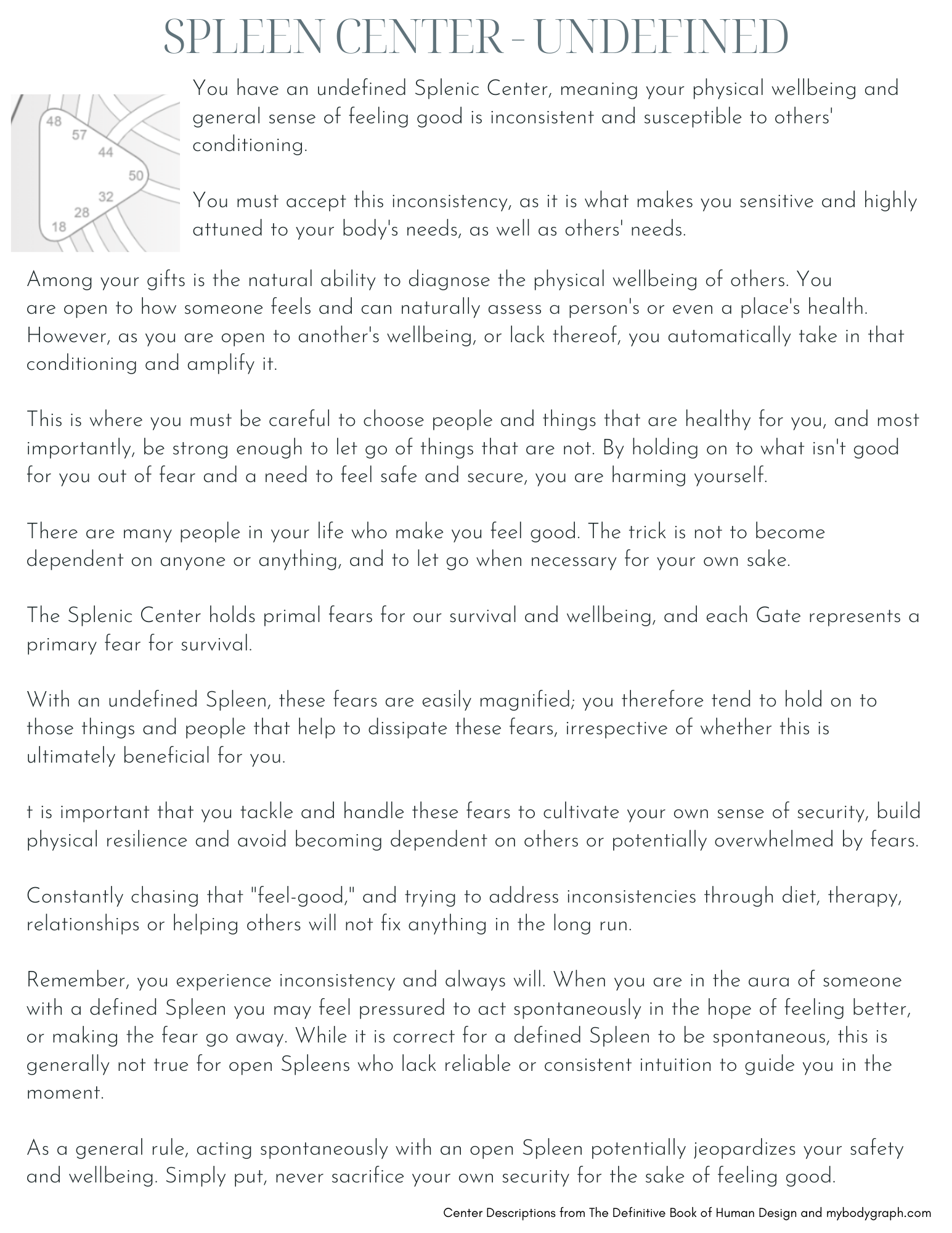 SPLEEN CENTER - UNDEFINED

48
57
44
50
32
28
18

You have an undefined Splenic Center, meaning your physical wellbeing and general sense of feeling good is inconsistent and susceptible to others' conditioning.

You must accept this inconsistency, as it is what makes you sensitive and highly attuned to your body's needs, as well as others' needs.

Among your gifts is the natural ability to diagnose the physical wellbeing of others. You are open to how someone feels and can naturally assess a person's or even a place's health. However, as you are open to another's wellbeing, or lack thereof, you automatically take in that conditioning and amplify it.

This is where you must be careful to choose people and things that are healthy for you, and most importantly, be strong enough to let go of things that are not. By holding on to what isn't good for you out of fear and a need to feel safe and secure, you are harming yourself.

There are many people in your life who make you feel good. The trick is not to become dependent on anyone or anything, and to let go when necessary for your own sake.

The Splenic Center holds primal fears for our survival and wellbeing, and each Gate represents a primary fear for survival.

With an undefined Spleen, these fears are easily magnified; you therefore tend to hold on to those things and people that help to dissipate these fears, irrespective of whether this is ultimately beneficial for you.

t is important that you tackle and handle these fears to cultivate your own sense of security, build physical resilience and avoid becoming dependent on others or potentially overwhelmed by fears.

Constantly chasing that "feel-good," and trying to address inconsistencies through diet, therapy, relationships or helping others will not fix anything in the long run.

Remember, you experience inconsistency and always will. When you are in the aura of someone with a defined Spleen you may feel pressured to act spontaneously in the hope of feeling better, or making the fear go away. While it is correct for a defined Spleen to be spontaneous, this is generally not true for open Spleens who lack reliable or consistent intuition to guide you in the moment.

As a general rule, acting spontaneously with an open Spleen potentially jeopardizes your safety and wellbeing. Simply put, never sacrifice your own security for the sake of feeling good.

Center Descriptions from The Definitive Book of Human Design and mybodygraph.com